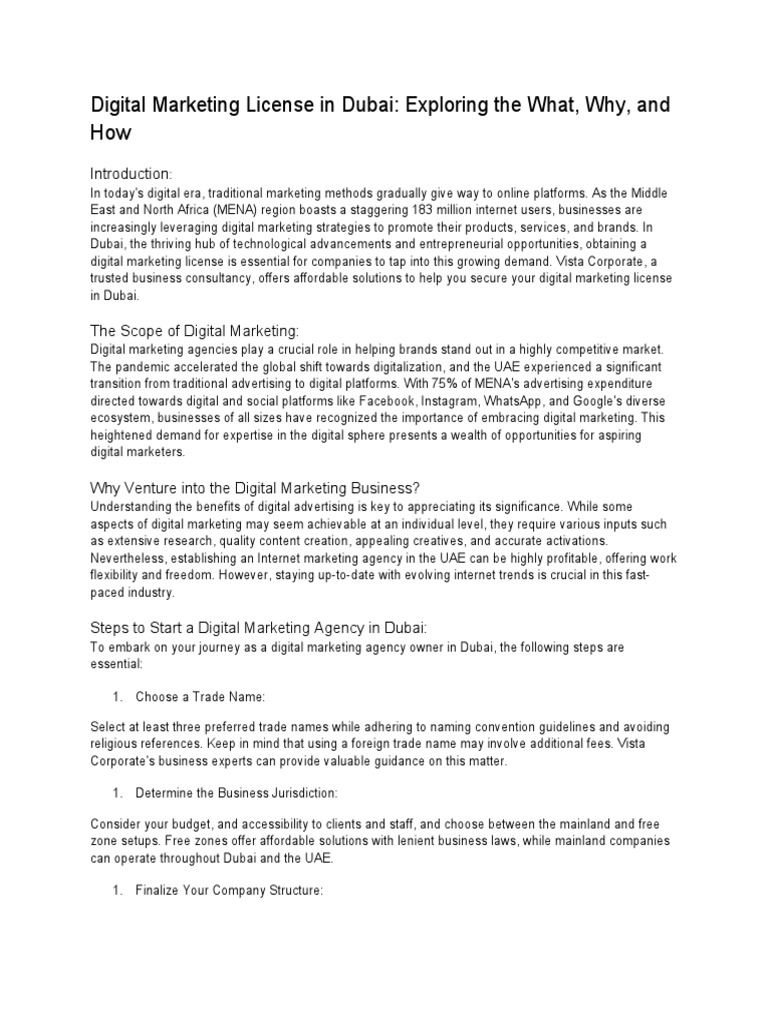 Digital Marketing License in Dubai: Exploring the What, Why, and How

Introduction:
In today's digital era, traditional marketing methods gradually give way to online platforms. As the Middle East and North Africa (MENA) region boasts a staggering 183 million internet users, businesses are increasingly leveraging digital marketing strategies to promote their products, services, and brands. In Dubai, the thriving hub of technological advancements and entrepreneurial opportunities, obtaining a digital marketing license is essential for companies to tap into this growing demand. Vista Corporate, a trusted business consultancy, offers affordable solutions to help you secure your digital marketing license in Dubai.

The Scope of Digital Marketing:
Digital marketing agencies play a crucial role in helping brands stand out in a highly competitive market. The pandemic accelerated the global shift towards digitalization, and the UAE experienced a significant transition from traditional advertising to digital platforms. With 75% of MENA's advertising expenditure directed towards digital and social platforms like Facebook, Instagram, WhatsApp, and Google's diverse ecosystem, businesses of all sizes have recognized the importance of embracing digital marketing. This heightened demand for expertise in the digital sphere presents a wealth of opportunities for aspiring digital marketers.

Why Venture into the Digital Marketing Business?
Understanding the benefits of digital advertising is key to appreciating its significance. While some aspects of digital marketing may seem achievable at an individual level, they require various inputs such as extensive research, quality content creation, appealing creatives, and accurate activations. Nevertheless, establishing an Internet marketing agency in the UAE can be highly profitable, offering work flexibility and freedom. However, staying up-to-date with evolving internet trends is crucial in this fast-paced industry.

Steps to Start a Digital Marketing Agency in Dubai:
To embark on your journey as a digital marketing agency owner in Dubai, the following steps are essential:

1. Choose a Trade Name:

Select at least three preferred trade names while adhering to naming convention guidelines and avoiding religious references. Keep in mind that using a foreign trade name may involve additional fees. Vista Corporate's business experts can provide valuable guidance on this matter.

1. Determine the Business Jurisdiction:

Consider your budget, and accessibility to clients and staff, and choose between the mainland and free zone setups. Free zones offer affordable solutions with lenient business laws, while mainland companies can operate throughout Dubai and the UAE.

1. Finalize Your Company Structure: